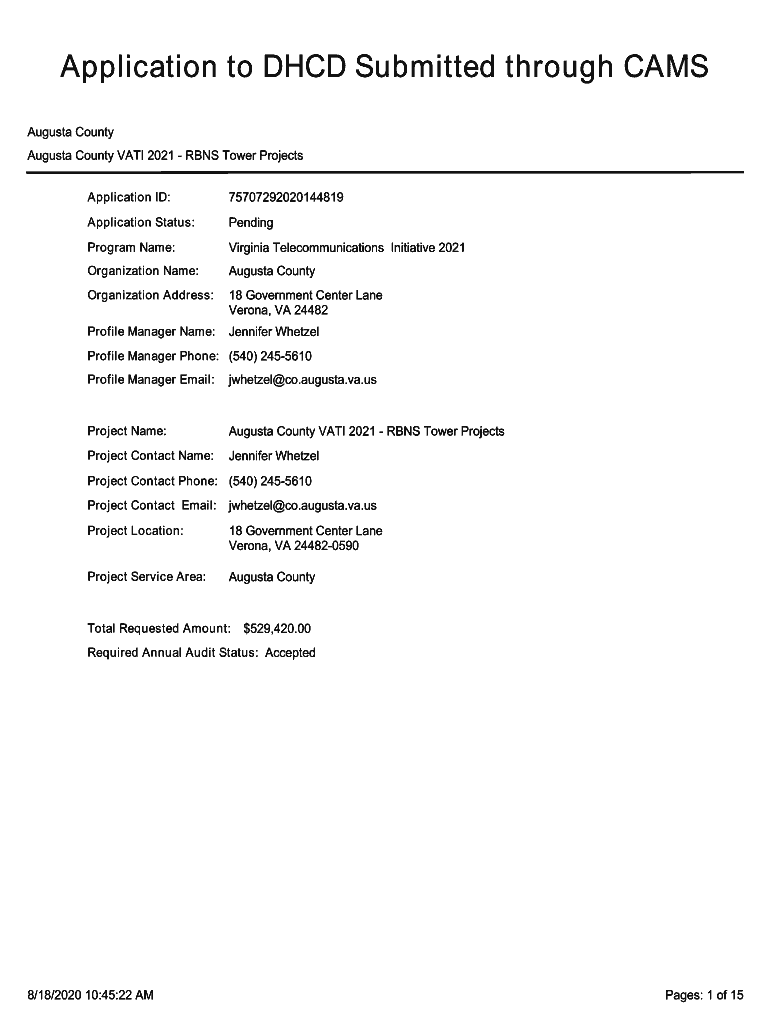 Application to DHCD Submitted through CAMS

Augusta County

Augusta County VATI 2021 - RBNS Tower Projects

Application ID: 75707292020144819

Application Status: Pending

Program Name: Virginia Telecommunications Initiative 2021

Organization Name: Augusta County

Organization Address: 18 Government Center Lane
Verona, VA 24482

Profile Manager Name: Jennifer Whetzel

Profile Manager Phone: (540) 245-5610

Profile Manager Email: jwhetzel@co.augusta.va.us

Project Name: Augusta County VATI 2021 - RBNS Tower Projects

Project Contact Name: Jennifer Whetzel

Project Contact Phone: (540) 245-5610

Project Contact Email: jwhetzel@co.augusta.va.us

Project Location: 18 Government Center Lane
Verona, VA 24482-0590

Project Service Area: Augusta County

Total Requested Amount: $529,420.00

Required Annual Audit Status: Accepted

8/18/2020 10:45:22 AM

Pages: 1 of 15